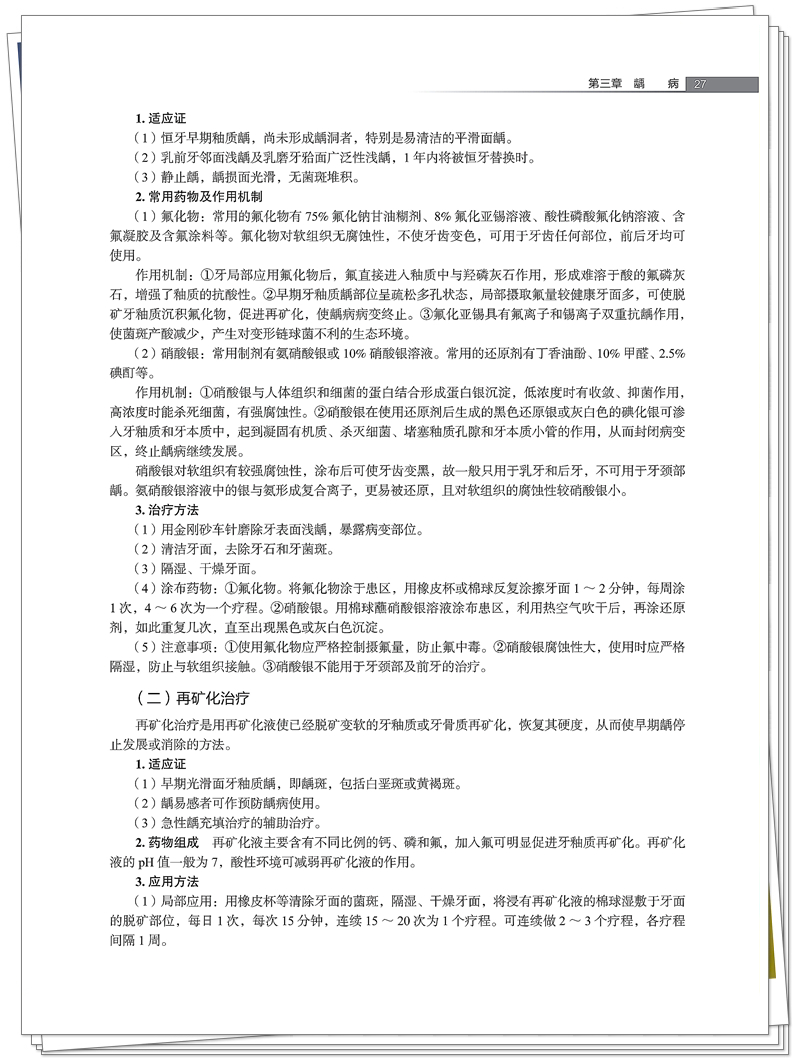 第三章 龋 病 27

1. 适应证

（1）恒牙早期釉质龋，尚未形成龋洞者，特别是易清洁的平滑面龋。

（2）乳前牙邻面浅龋及乳磨牙𬌗面广泛性浅龋，1 年内将被恒牙替换时。

（3）静止龋，龋损面光滑，无菌斑堆积。

2. 常用药物及作用机制

（1）氟化物：常用的氟化物有 75% 氟化钠甘油糊剂、8% 氟化亚锡溶液、酸性磷酸氟化钠溶液、含氟凝胶及含氟涂料等。氟化物对软组织无腐蚀性，不使牙齿变色，可用于牙齿任何部位，前后牙均可使用。

作用机制：①牙局部应用氟化物后，氟直接进入釉质中与羟磷灰石作用，形成难溶于酸的氟磷灰石，增强了釉质的抗酸性。②早期牙釉质龋部位呈疏松多孔状态，局部摄取氟量较健康牙面多，可使脱矿牙釉质沉积氟化物，促进再矿化，使龋病病变终止。③氟化亚锡具有氟离子和锡离子双重抗龋作用，使菌斑产酸减少，产生对变形链球菌不利的生态环境。

（2）硝酸银：常用制剂有氨硝酸银或 10% 硝酸银溶液。常用的还原剂有丁香油酚、10% 甲醛、2.5% 碘酊等。

作用机制：①硝酸银与人体组织和细菌的蛋白结合形成蛋白银沉淀，低浓度时有收敛、抑菌作用，高浓度时能杀死细菌，有强腐蚀性。②硝酸银在使用还原剂后生成的黑色还原银或灰白色的碘化银可渗入牙釉质和牙本质中，起到凝固有机质、杀灭细菌、堵塞釉质孔隙和牙本质小管的作用，从而封闭病变区，终止龋病继续发展。

硝酸银对软组织有较强腐蚀性，涂布后可使牙齿变黑，故一般只用于乳牙和后牙，不可用于牙颈部龋。氨硝酸银溶液中的银与氨形成复合离子，更易被还原，且对软组织的腐蚀性较硝酸银小。

3. 治疗方法

（1）用金刚砂车针磨除牙表面浅龋，暴露病变部位。

（2）清洁牙面，去除牙石和牙菌斑。

（3）隔湿、干燥牙面。

（4）涂布药物：①氟化物。将氟化物涂于患区，用橡皮杯或棉球反复涂擦牙面 1 ～ 2 分钟，每周涂 1 次，4 ～ 6 次为一个疗程。②硝酸银。用棉球蘸硝酸银溶液涂布患区，利用热空气吹干后，再涂还原剂，如此重复几次，直至出现黑色或灰白色沉淀。

（5）注意事项：①使用氟化物应严格控制摄氟量，防止氟中毒。②硝酸银腐蚀性大，使用时应严格隔湿，防止与软组织接触。③硝酸银不能用于牙颈部及前牙的治疗。

（二）再矿化治疗

再矿化治疗是用再矿化液使已经脱矿变软的牙釉质或牙骨质再矿化，恢复其硬度，从而使早期龋停止发展或消除的方法。

1. 适应证

（1）早期光滑面牙釉质龋，即龋斑，包括白垩斑或黄褐斑。

（2）龋易感者可作预防龋病使用。

（3）急性龋充填治疗的辅助治疗。

2. 药物组成 再矿化液主要含有不同比例的钙、磷和氟，加入氟可明显促进牙釉质再矿化。再矿化液的 pH 值一般为 7，酸性环境可减弱再矿化液的作用。

3. 应用方法

（1）局部应用：用橡皮杯等清除牙面的菌斑，隔湿、干燥牙面，将浸有再矿化液的棉球湿敷于牙面的脱矿部位，每日 1 次，每次 15 分钟，连续 15 ～ 20 次为 1 个疗程。可连续做 2 ～ 3 个疗程，各疗程间隔 1 周。